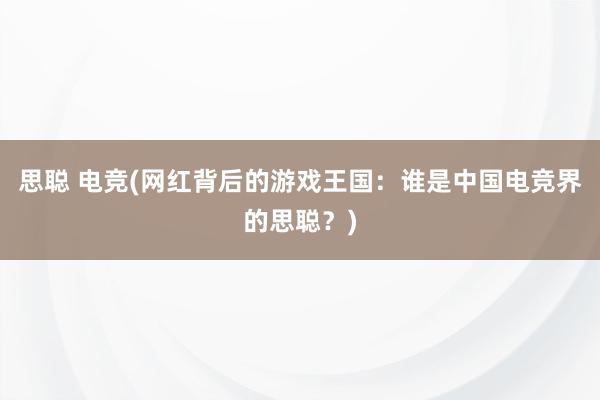 思聪 电竞(网红背后的游戏王国：谁是中国电竞界的思聪？)